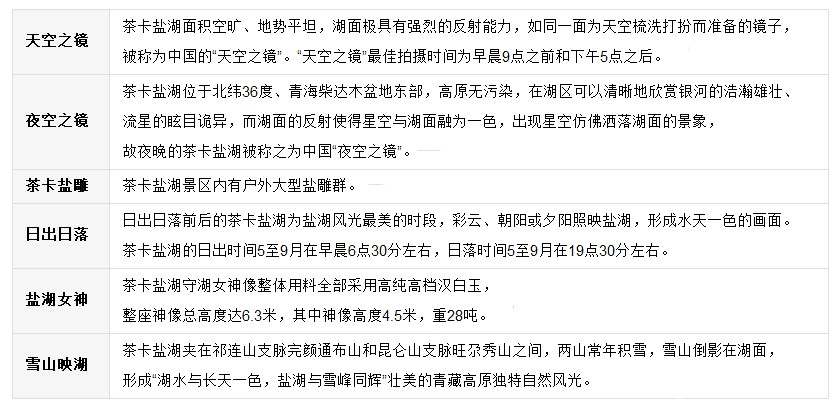 | | |
|---|---|
| 天空之镜 | 茶卡盐湖面积空旷、地势平坦，湖面极具有强烈的反射能力，如同一面为天空梳洗打扮而准备的镜子，被称为中国的“天空之镜”。“天空之镜”最佳拍摄时间为早晨9点之前和下午5点之后。 |
| 夜空之镜 | 茶卡盐湖位于北纬36度、青海柴达木盆地东部，高原无污染，在湖区可以清晰地欣赏银河的浩瀚雄壮、流星的眩目诡异，而湖面的反射使得星空与湖面融为一色，出现星空仿佛洒落湖面的景象，故夜晚的茶卡盐湖被称之为中国“夜空之镜”。 |
| 茶卡盐雕 | 茶卡盐湖景区内有户外大型盐雕群。 |
| 日出日落 | 日出日落前后的茶卡盐湖为盐湖风光最美的时段，彩云、朝阳或夕阳照映盐湖，形成水天一色的画面。茶卡盐湖的日出时间5至9月在早晨6点30分左右，日落时间5至9月在19点30分左右。 |
| 盐湖女神 | 茶卡盐湖守湖女神像整体用料全部采用高纯高档汉白玉，整座神像总高度达6.3米，其中神像高度4.5米，重28吨。 |
| 雪山映湖 | 茶卡盐湖夹在祁连山支脉完颜通布山和昆仑山支脉旺尕秀山之间，两山常年积雪，雪山倒影在湖面，形成“湖水与长天一色，盐湖与雪峰同辉”壮美的青藏高原独特自然风光。 |